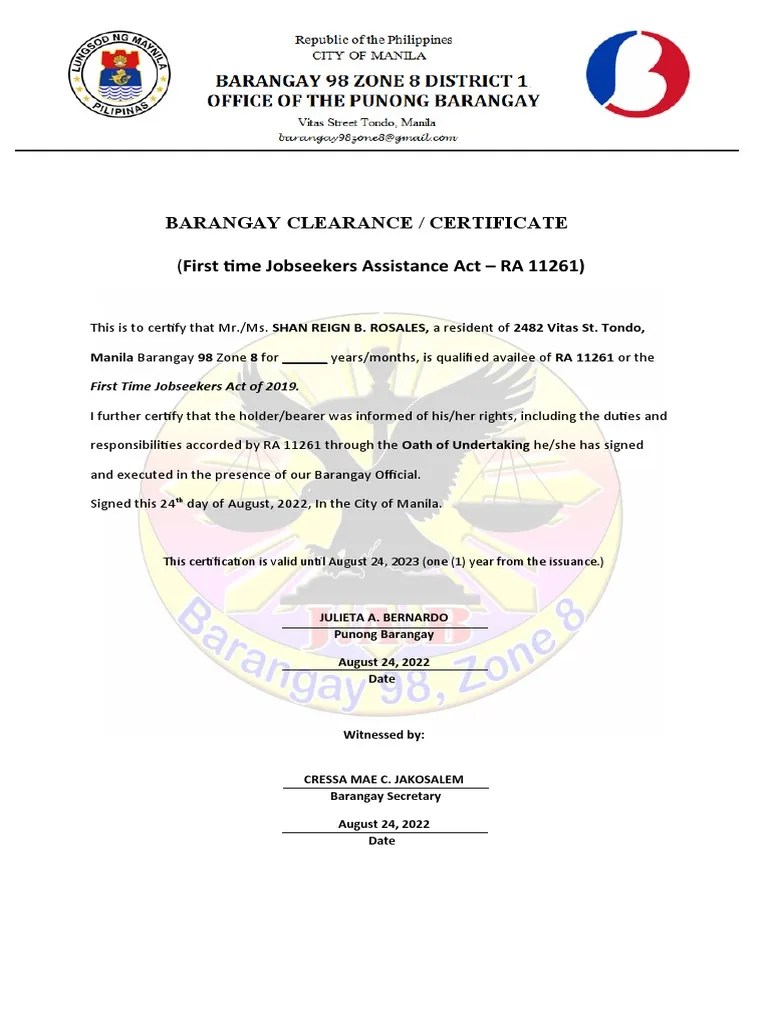 LUNGSOD NG MAYNILA
PILIPINAS

Republic of the Philippines
CITY OF MANILA
BARANGAY 98 ZONE 8 DISTRICT 1
OFFICE OF THE PUNONG BARANGAY
Vitas Street Tondo, Manila
barangay98zone8@gmail.com

BARANGAY CLEARANCE / CERTIFICATE

(First time Jobseekers Assistance Act – RA 11261)

This is to certify that Mr./Ms. SHAN REIGN B. ROSALES, a resident of 2482 Vitas St. Tondo, Manila Barangay 98 Zone 8 for ______ years/months, is qualified availee of RA 11261 or the First Time Jobseekers Act of 2019.

I further certify that the holder/bearer was informed of his/her rights, including the duties and responsibilities accorded by RA 11261 through the Oath of Undertaking he/she has signed and executed in the presence of our Barangay Official.

Signed this 24$^{th}$ day of August, 2022, In the City of Manila.

This certification is valid until August 24, 2023 (one (1) year from the issuance.)

Barangay 98, Zone 8

JULIETA A. BERNARDO
Punong Barangay

August 24, 2022
Date

Witnessed by:

CRESSA MAE C. JAKOSALEM
Barangay Secretary

August 24, 2022
Date